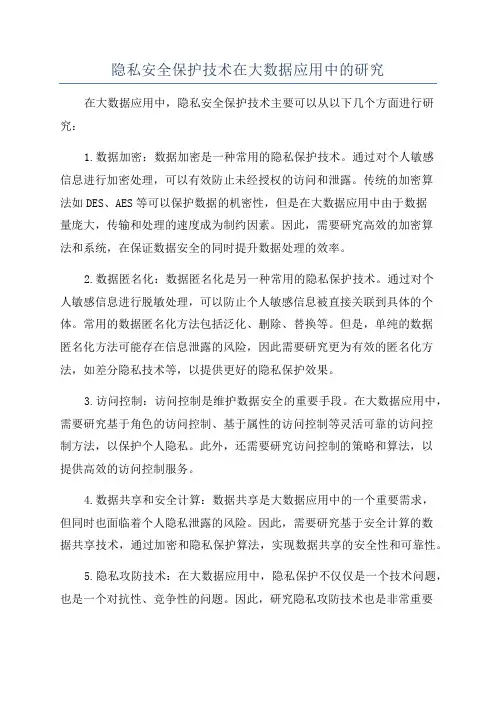 隐私安全保护技术在大数据应用中的研究

在大数据应用中，隐私安全保护技术主要可以从以下几个方面进行研究：

1.数据加密：数据加密是一种常用的隐私保护技术。通过对个人敏感信息进行加密处理，可以有效防止未经授权的访问和泄露。传统的加密算法如DES、AES等可以保护数据的机密性，但是在大数据应用中由于数据量庞大，传输和处理的速度成为制约因素。因此，需要研究高效的加密算法和系统，在保证数据安全的同时提升数据处理的效率。

2.数据匿名化：数据匿名化是另一种常用的隐私保护技术。通过对个人敏感信息进行脱敏处理，可以防止个人敏感信息被直接关联到具体的个体。常用的数据匿名化方法包括泛化、删除、替换等。但是，单纯的数据匿名化方法可能存在信息泄露的风险，因此需要研究更为有效的匿名化方法，如差分隐私技术等，以提供更好的隐私保护效果。

3.访问控制：访问控制是维护数据安全的重要手段。在大数据应用中，需要研究基于角色的访问控制、基于属性的访问控制等灵活可靠的访问控制方法，以保护个人隐私。此外，还需要研究访问控制的策略和算法，以提供高效的访问控制服务。

4.数据共享和安全计算：数据共享是大数据应用中的一个重要需求，但同时也面临着个人隐私泄露的风险。因此，需要研究基于安全计算的数据共享技术，通过加密和隐私保护算法，实现数据共享的安全性和可靠性。

5.隐私攻防技术：在大数据应用中，隐私保护不仅仅是一个技术问题，也是一个对抗性、竞争性的问题。因此，研究隐私攻防技术也是非常重要